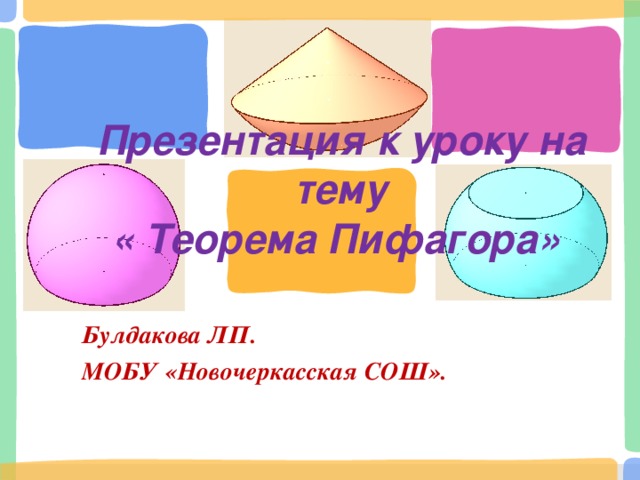 Презентация к уроку на тему « Теорема Пифагора»

Булдакова ЛП.

МОБУ «Новочеркасская СОШ».